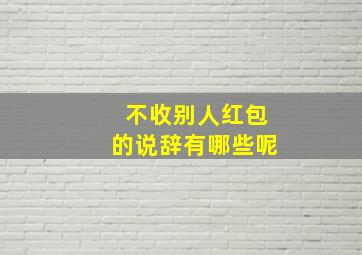 不收别人红包
的说辞有哪些呢